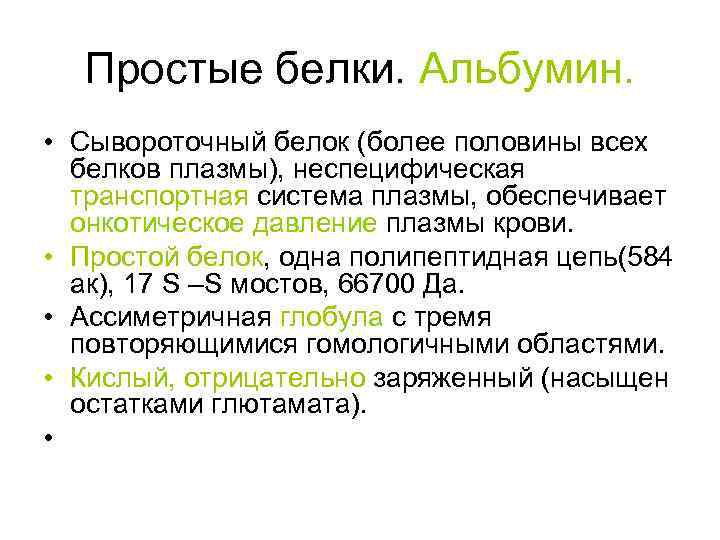 Простые белки. Альбумин.

• Сывороточный белок (более половины всех белков плазмы), неспецифическая транспортная система плазмы, обеспечивает онкотическое давление плазмы крови.
• Простой белок, одна полипептидная цепь(584 ак), 17 S –S мостов, 66700 Да.
• Ассиметричная глобула с тремя повторяющимися гомологичными областями.
• Кислый, отрицательно заряженный (насыщен остатками глютамата).
•